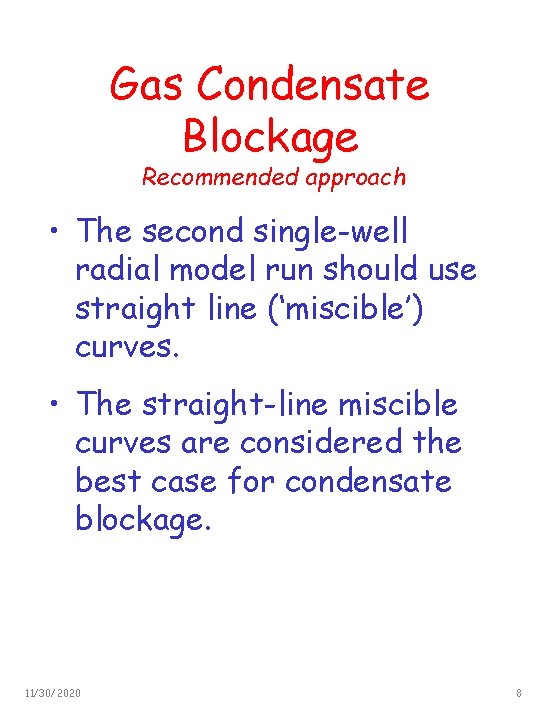 Gas Condensate Blockage

Recommended approach

• The second single-well radial model run should use straight line ('miscible') curves.

• The straight-line miscible curves are considered the best case for condensate blockage.

11/30/2020

8